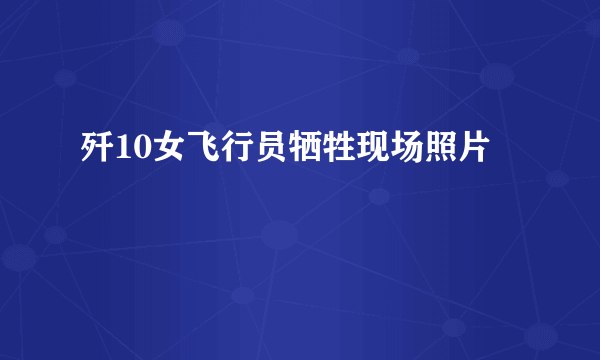 歼10女飞行员牺牲现场照片